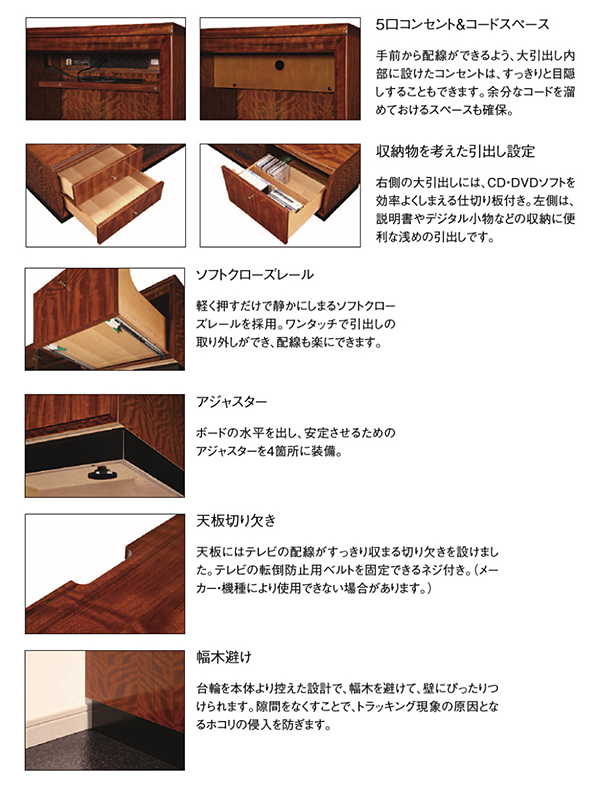 5口コンセント&コードスペース

手前から配線ができるよう、大引出し内部に設けたコンセントは、すっきりと目隠しすることもできます。余分なコードを溜めておけるスペースも確保。

収納物を考えた引出し設定

右側の大引出しには、CD・DVDソフトを効率よくしまえる仕切り板付き。左側は、説明書やデジタル小物などの収納に便利な浅めの引出しです。

ソフトクローズレール

軽く押すだけで静かにしまるソフトクローズレールを採用。ワンタッチで引出しの取り外しができ、配線も楽にできます。

アジャスター

ボードの水平を出し、安定させるためのアジャスターを4箇所に装備。

天板切り欠き

天板にはテレビの配線がすっきり収まる切り欠きを設けました。テレビの転倒防止用ベルトを固定できるネジ付き。(メーカー・機種により使用できない場合があります。)

幅木避け

台輪を本体より控えた設計で、幅木を避けて、壁にぴったりつけられます。隙間をなくすことで、トラッキング現象の原因となるホコリの侵入を防ぎます。